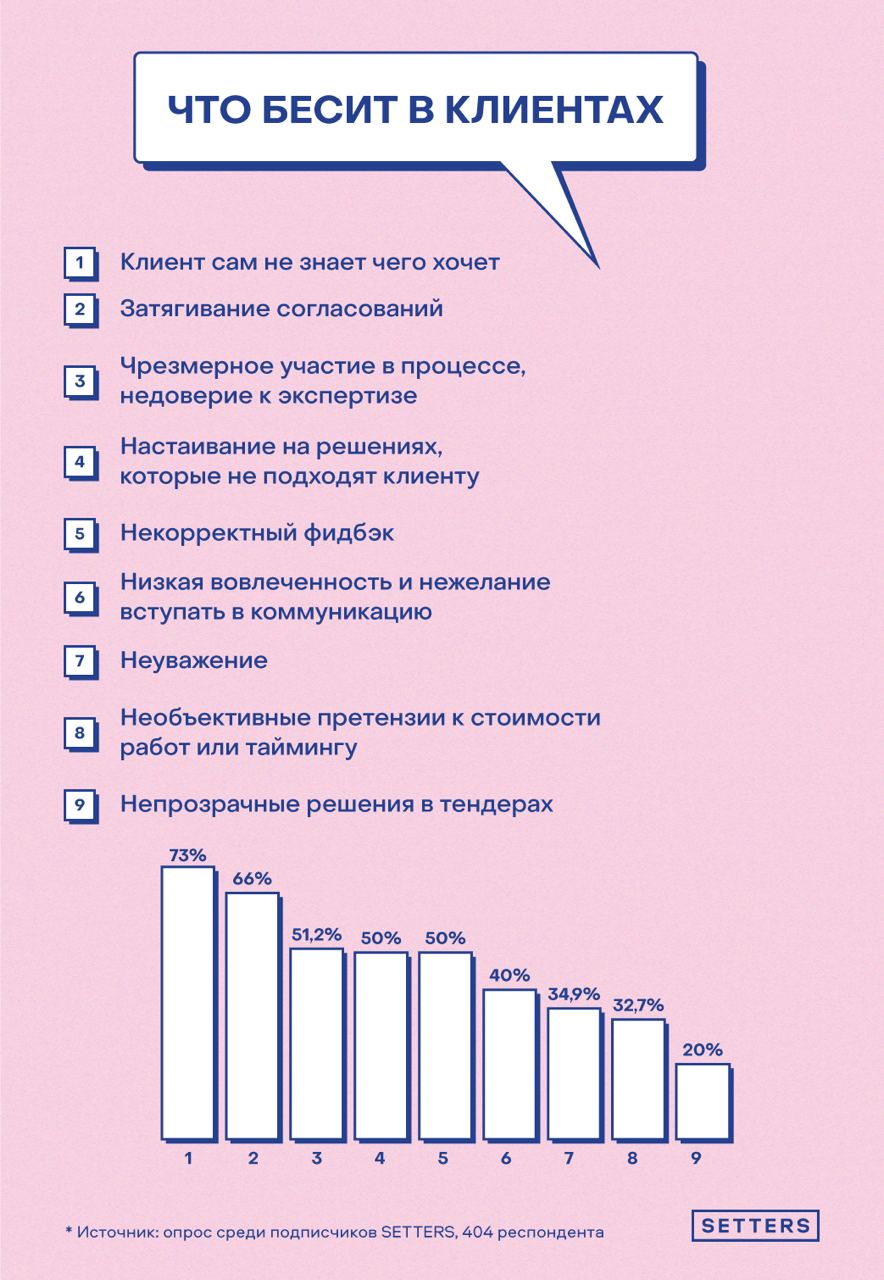 ЧТО БЕСИТ В КЛИЕНТАХ

1 Клиент сам не знает чего хочет

2 Затягивание согласований

3 Чрезмерное участие в процессе, недоверие к экспертизе

4 Настаивание на решениях, которые не подходят клиенту

5 Некорректный фидбэк

6 Низкая вовлеченность и нежелание вступать в коммуникацию

7 Неуважение

8 Необъективные претензии к стоимости работ или таймингу

9 Непрозрачные решения в тендерах

73%
66%
51,2%
50%
50%
40%
34,9%
32,7%
20%

1 2 3 4 5 6 7 8 9

* Источник: опрос среди подписчиков SETTERS, 404 респондента

SETTERS